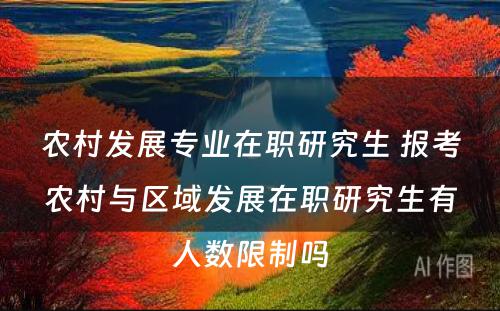 农村发展专业在职研究生 报考农村与区域发展在职研究生有人数限制吗

AI 作图